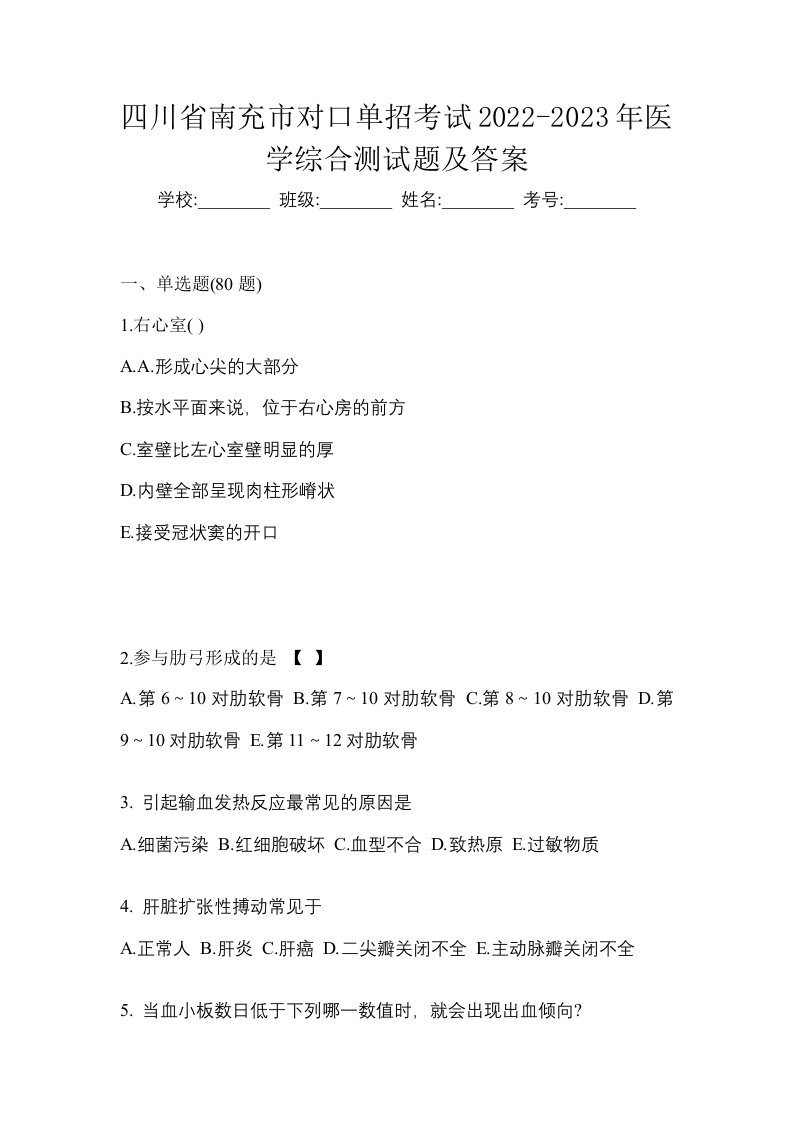 四川省南充市对口单招考试2022-2023年医学综合测试题及答案

学校:________ 班级:________ 姓名:________ 考号:________

一、单选题(80 题)

1.右心室( )

A.A.形成心尖的大部分

B.按水平面来说，位于右心房的前方

C.室壁比左心室壁明显的厚

D.内壁全部呈现肉柱形嵴状

E.接受冠状窦的开口

2.参与肋弓形成的是 【 】

A.第 6 ~ 10 对肋软骨 B.第 7 ~ 10 对肋软骨 C.第 8 ~ 10 对肋软骨 D.第 9 ~ 10 对肋软骨 E.第 11 ~ 12 对肋软骨

3. 引起输血发热反应最常见的原因是

A.细菌污染 B.红细胞破坏 C.血型不合 D.致热原 E.过敏物质

4. 肝脏扩张性搏动常见于

A.正常人 B.肝炎 C.肝癌 D.二尖瓣关闭不全 E.主动脉瓣关闭不全

5. 当血小板数日低于下列哪一数值时，就会出现出血倾向?